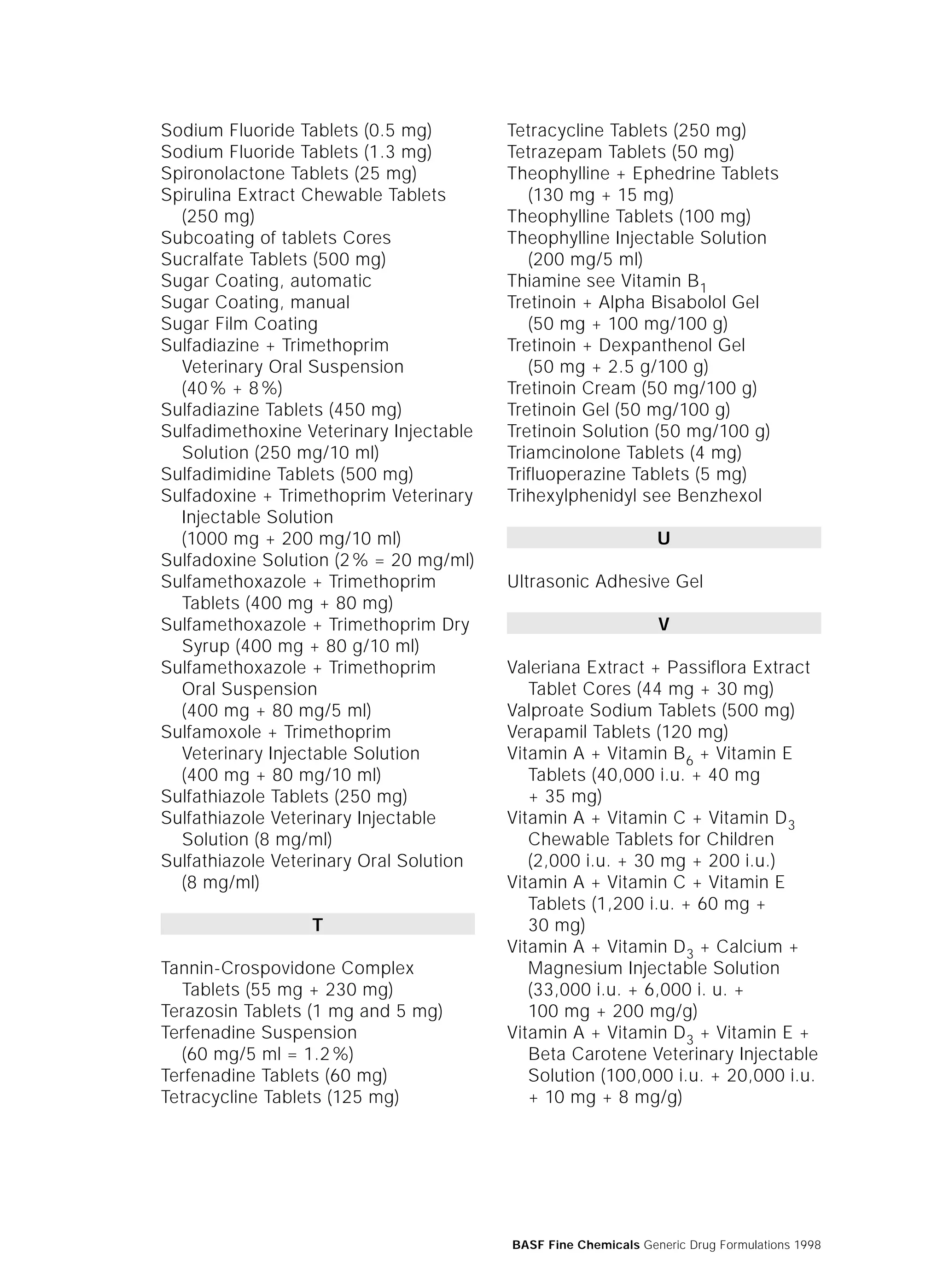 Sodium Fluoride Tablets (0.5 mg)
Sodium Fluoride Tablets (1.3 mg)
Spironolactone Tablets (25 mg)
Spirulina Extract Chewable Tablets (250 mg)
Subcoating of tablets Cores
Sucralfate Tablets (500 mg)
Sugar Coating, automatic
Sugar Coating, manual
Sugar Film Coating
Sulfadiazine + Trimethoprim Veterinary Oral Suspension (40% + 8%)
Sulfadiazine Tablets (450 mg)
Sulfadimethoxine Veterinary Injectable Solution (250 mg/10 ml)
Sulfadimidine Tablets (500 mg)
Sulfadoxine + Trimethoprim Veterinary Injectable Solution (1000 mg + 200 mg/10 ml)
Sulfadoxine Solution (2% = 20 mg/ml)
Sulfamethoxazole + Trimethoprim Tablets (400 mg + 80 mg)
Sulfamethoxazole + Trimethoprim Dry Syrup (400 mg + 80 g/10 ml)
Sulfamethoxazole + Trimethoprim Oral Suspension (400 mg + 80 mg/5 ml)
Sulfamoxole + Trimethoprim Veterinary Injectable Solution (400 mg + 80 mg/10 ml)
Sulfathiazole Tablets (250 mg)
Sulfathiazole Veterinary Injectable Solution (8 mg/ml)
Sulfathiazole Veterinary Oral Solution (8 mg/ml)

T

Tannin-Crospovidone Complex Tablets (55 mg + 230 mg)
Terazosin Tablets (1 mg and 5 mg)
Terfenadine Suspension (60 mg/5 ml = 1.2%)
Terfenadine Tablets (60 mg)
Tetracycline Tablets (125 mg)
Tetracycline Tablets (250 mg)
Tetrazepam Tablets (50 mg)
Theophylline + Ephedrine Tablets (130 mg + 15 mg)
Theophylline Tablets (100 mg)
Theophylline Injectable Solution (200 mg/5 ml)
Thiamine see Vitamin $B_1$
Tretinoin + Alpha Bisabolol Gel (50 mg + 100 mg/100 g)
Tretinoin + Dexpanthenol Gel (50 mg + 2.5 g/100 g)
Tretinoin Cream (50 mg/100 g)
Tretinoin Gel (50 mg/100 g)
Tretinoin Solution (50 mg/100 g)
Triamcinolone Tablets (4 mg)
Trifluoperazine Tablets (5 mg)
Trihexylphenidyl see Benzhexol

U

Ultrasonic Adhesive Gel

V

Valeriana Extract + Passiflora Extract Tablet Cores (44 mg + 30 mg)
Valproate Sodium Tablets (500 mg)
Verapamil Tablets (120 mg)
Vitamin A + Vitamin $B_6$ + Vitamin E Tablets (40,000 i.u. + 40 mg + 35 mg)
Vitamin A + Vitamin C + Vitamin $D_3$ Chewable Tablets for Children (2,000 i.u. + 30 mg + 200 i.u.)
Vitamin A + Vitamin C + Vitamin E Tablets (1,200 i.u. + 60 mg + 30 mg)
Vitamin A + Vitamin $D_3$ + Calcium + Magnesium Injectable Solution (33,000 i.u. + 6,000 i. u. + 100 mg + 200 mg/g)
Vitamin A + Vitamin $D_3$ + Vitamin E + Beta Carotene Veterinary Injectable Solution (100,000 i.u. + 20,000 i.u. + 10 mg + 8 mg/g)

BASF Fine Chemicals Generic Drug Formulations 1998